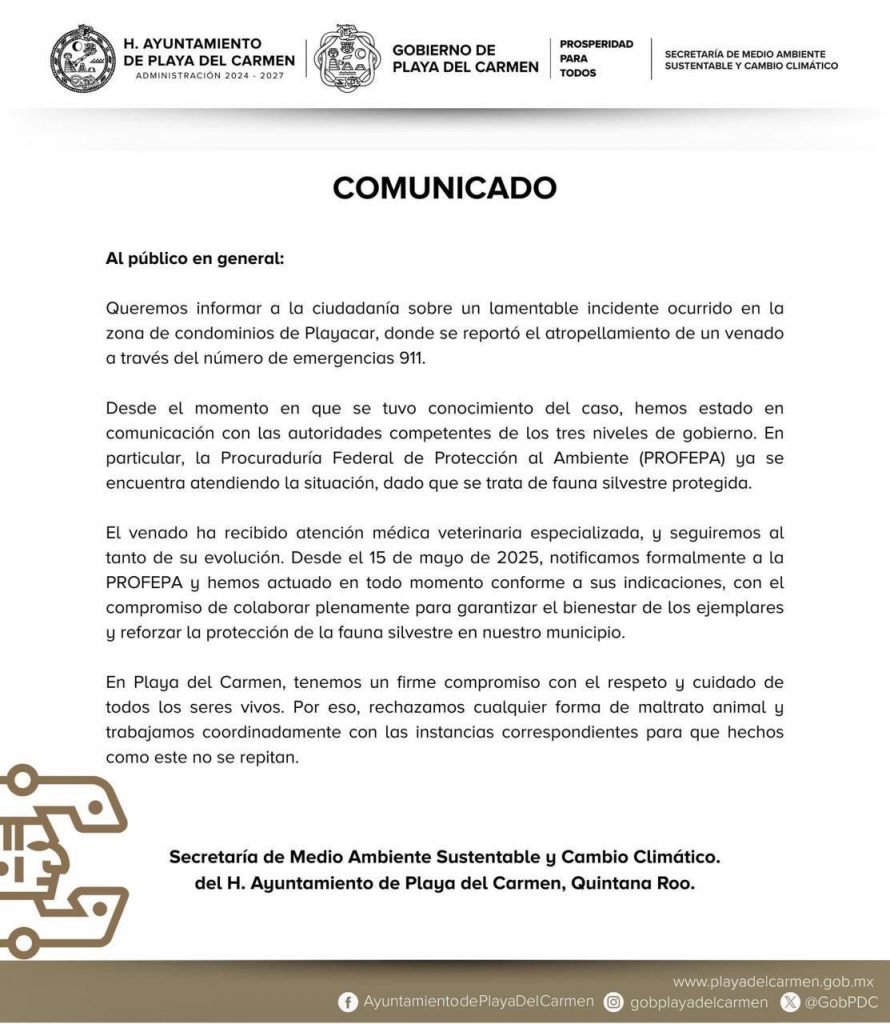 H. AYUNTAMIENTO
DE PLAYA DEL CARMEN
ADMINISTRACIÓN 2024 - 2027

GOBIERNO DE
PLAYA DEL CARMEN

PROSPERIDAD
PARA
TODOS

SECRETARÍA DE MEDIO AMBIENTE
SUSTENTABLE Y CAMBIO CLIMÁTICO

COMUNICADO

Al público en general:

Queremos informar a la ciudadanía sobre un lamentable incidente ocurrido en la zona de condominios de Playacar, donde se reportó el atropellamiento de un venado a través del número de emergencias 911.

Desde el momento en que se tuvo conocimiento del caso, hemos estado en comunicación con las autoridades competentes de los tres niveles de gobierno. En particular, la Procuraduría Federal de Protección al Ambiente (PROFEPA) ya se encuentra atendiendo la situación, dado que se trata de fauna silvestre protegida.

El venado ha recibido atención médica veterinaria especializada, y seguiremos al tanto de su evolución. Desde el 15 de mayo de 2025, notificamos formalmente a la PROFEPA y hemos actuado en todo momento conforme a sus indicaciones, con el compromiso de colaborar plenamente para garantizar el bienestar de los ejemplares y reforzar la protección de la fauna silvestre en nuestro municipio.

En Playa del Carmen, tenemos un firme compromiso con el respeto y cuidado de todos los seres vivos. Por eso, rechazamos cualquier forma de maltrato animal y trabajamos coordinadamente con las instancias correspondientes para que hechos como este no se repitan.

Secretaría de Medio Ambiente Sustentable y Cambio Climático.
del H. Ayuntamiento de Playa del Carmen, Quintana Roo.

www.playadelcarmen.gob.mx
AyuntamientodePlayaDelCarmen gobplayadelcarmen @GobPDC